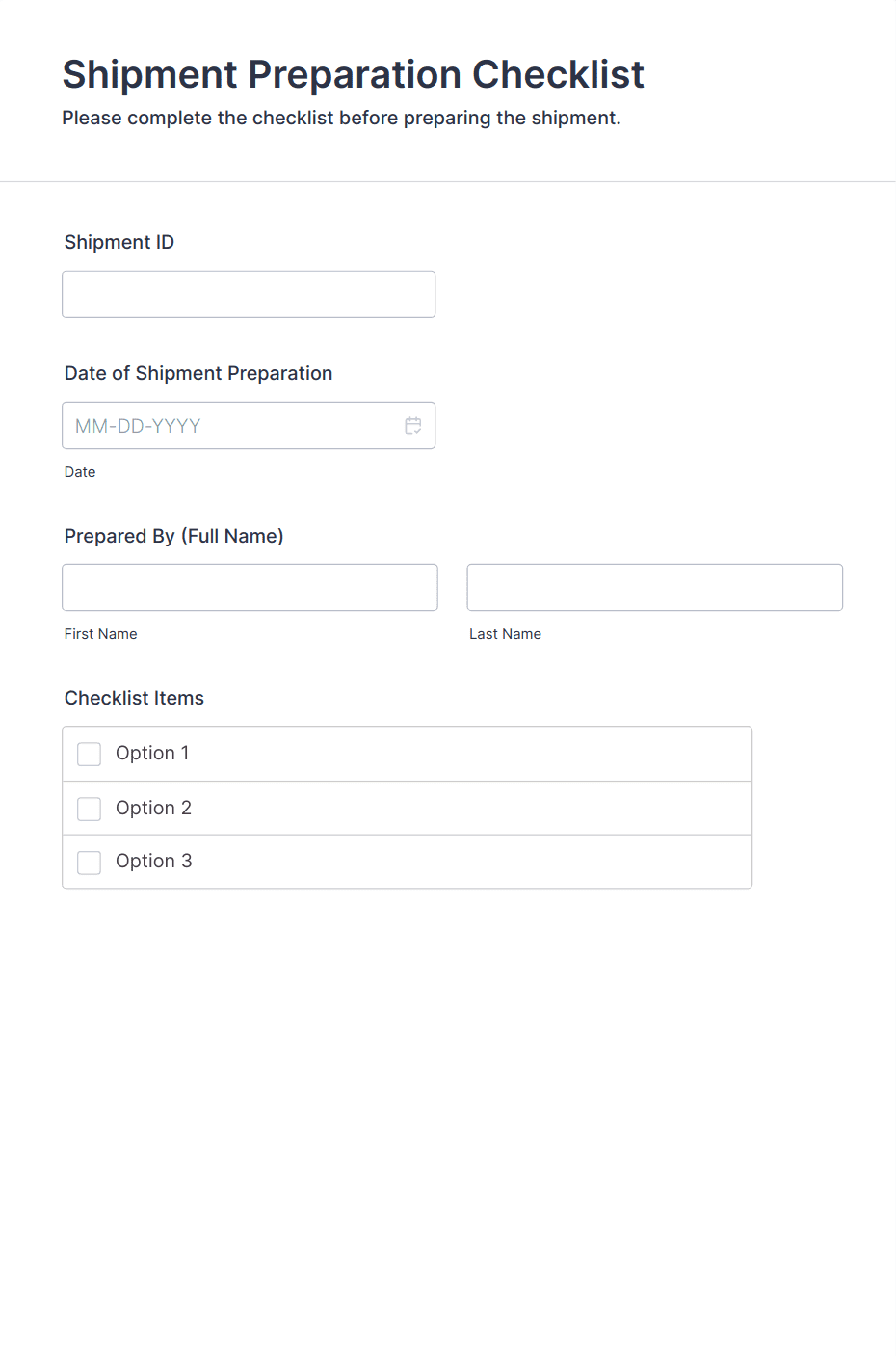 Shipment Preparation Checklist

Please complete the checklist before preparing the shipment.

Shipment ID

Date of Shipment Preparation

MM-DD-YYYY

Date

Prepared By (Full Name)

First Name

Last Name

Checklist Items

Option 1

Option 2

Option 3